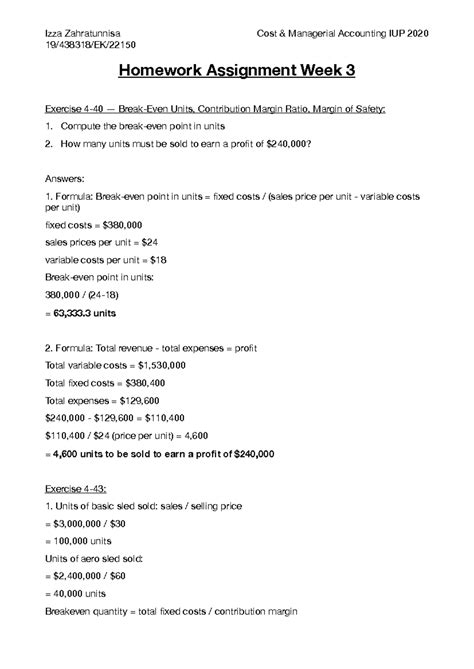 Izza Zahratunnisa
19/438318/EK/22150

Cost & Managerial Accounting IUP 2020

Homework Assignment Week 3

Exercise 4-40 — Break-Even Units, Contribution Margin Ratio, Margin of Safety:

1. Compute the break-even point in units
2. How many units must be sold to earn a profit of $240,000?

Answers:

1. Formula: Break-even point in units = fixed costs / (sales price per unit - variable costs per unit)

fixed costs = $380,000

sales prices per unit = $24

variable costs per unit = $18

Break-even point in units:

380,000 / (24-18)

= 63,333.3 units

2. Formula: Total revenue - total expenses = profit

Total variable costs = $1,530,000

Total fixed costs = $380,400

Total expenses = $129,600

$240,000 - $129,600 = $110,400

$110,400 / $24 (price per unit) = 4,600

= 4,600 units to be sold to earn a profit of $240,000

Exercise 4-43:

1. Units of basic sled sold: sales / selling price

= $3,000,000 / $30

= 100,000 units

Units of aero sled sold:

= $2,400,000 / $60

= 40,000 units

Breakeven quantity = total fixed costs / contribution margin